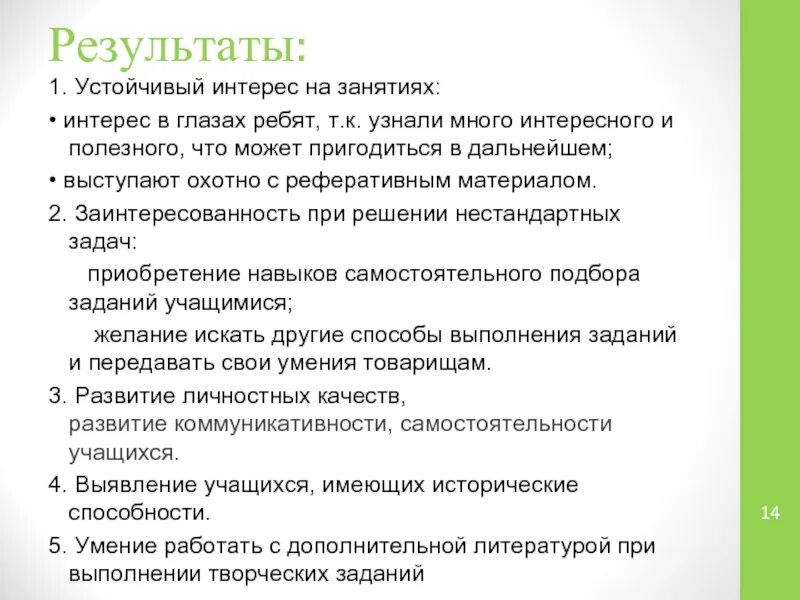 Результаты:

1. Устойчивый интерес на занятиях:

• интерес в глазах ребят, т.к. узнали много интересного и полезного, что может пригодиться в дальнейшем;

• выступают охотно с реферативным материалом.

2. Заинтересованность при решении нестандартных задач:

приобретение навыков самостоятельного подбора заданий учащимися;

желание искать другие способы выполнения заданий и передавать свои умения товарищам.

3. Развитие личностных качеств, развитие коммуникативности, самостоятельности учащихся.

4. Выявление учащихся, имеющих исторические способности.

5. Умение работать с дополнительной литературой при выполнении творческих заданий

14